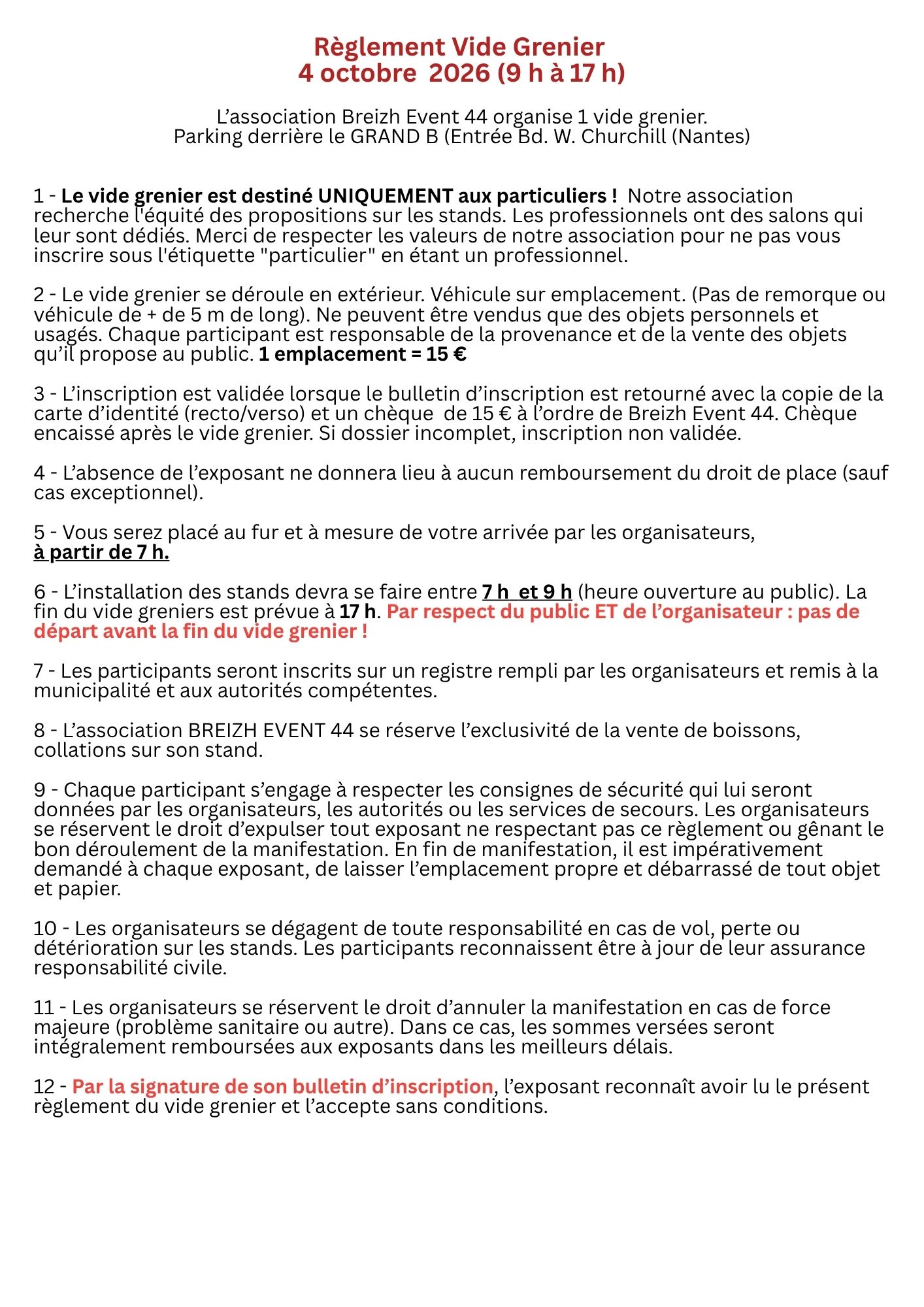 Règlement Vide Grenier
4 octobre 2026 (9 h à 17 h)

L’association Breizh Event 44 organise 1 vide grenier.
Parking derrière le GRAND B (Entrée Bd. W. Churchill (Nantes)

1 - Le vide grenier est destiné UNIQUEMENT aux particuliers ! Notre association recherche l'équité des propositions sur les stands. Les professionnels ont des salons qui leur sont dédiés. Merci de respecter les valeurs de notre association pour ne pas vous inscrire sous l'étiquette "particulier" en étant un professionnel.

2 - Le vide grenier se déroule en extérieur. Véhicule sur emplacement. (Pas de remorque ou véhicule de + de 5 m de long). Ne peuvent être vendus que des objets personnels et usagés. Chaque participant est responsable de la provenance et de la vente des objets qu’il propose au public. 1 emplacement = 15 €

3 - L’inscription est validée lorsque le bulletin d’inscription est retourné avec la copie de la carte d’identité (recto/verso) et un chèque de 15 € à l’ordre de Breizh Event 44. Chèque encaissé après le vide grenier. Si dossier incomplet, inscription non validée.

4 - L’absence de l’exposant ne donnera lieu à aucun remboursement du droit de place (sauf cas exceptionnel).

5 - Vous serez placé au fur et à mesure de votre arrivée par les organisateurs, à partir de 7 h.

6 - L’installation des stands devra se faire entre 7 h et 9 h (heure ouverture au public). La fin du vide greniers est prévue à 17 h. Par respect du public ET de l’organisateur : pas de départ avant la fin du vide grenier !

7 - Les participants seront inscrits sur un registre rempli par les organisateurs et remis à la municipalité et aux autorités compétentes.

8 - L’association BREIZH EVENT 44 se réserve l’exclusivité de la vente de boissons, collations sur son stand.

9 - Chaque participant s’engage à respecter les consignes de sécurité qui lui seront données par les organisateurs, les autorités ou les services de secours. Les organisateurs se réservent le droit d’expulser tout exposant ne respectant pas ce règlement ou gênant le bon déroulement de la manifestation. En fin de manifestation, il est impérativement demandé à chaque exposant, de laisser l’emplacement propre et débarrassé de tout objet et papier.

10 - Les organisateurs se dégagent de toute responsabilité en cas de vol, perte ou détérioration sur les stands. Les participants reconnaissent être à jour de leur assurance responsabilité civile.

11 - Les organisateurs se réservent le droit d’annuler la manifestation en cas de force majeure (problème sanitaire ou autre). Dans ce cas, les sommes versées seront intégralement remboursées aux exposants dans les meilleurs délais.

12 - Par la signature de son bulletin d’inscription, l’exposant reconnaît avoir lu le présent règlement du vide grenier et l’accepte sans conditions.